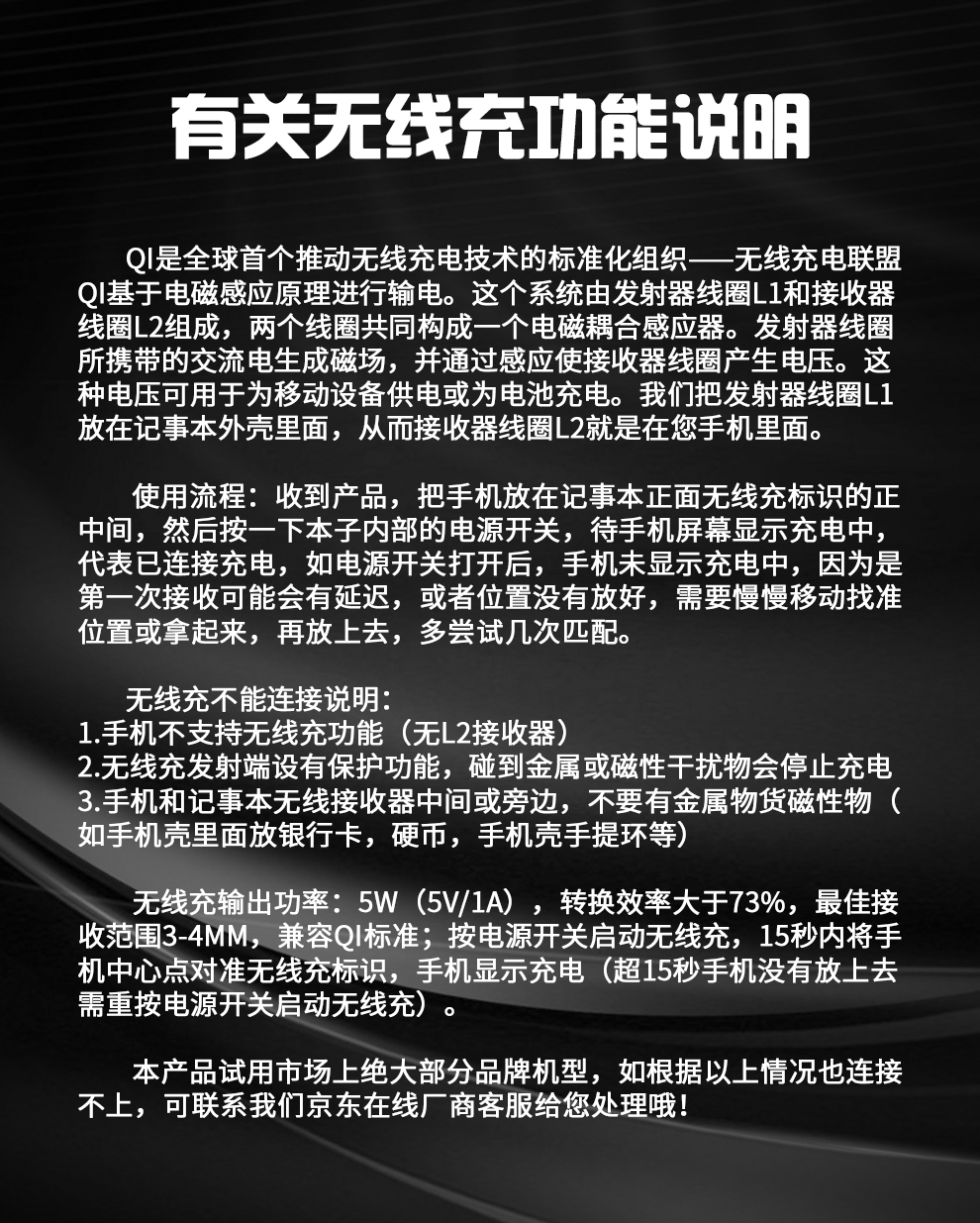 有关无线充功能说明

QI是全球首个推动无线充电技术的标准化组织——无线充电联盟QI基于电磁感应原理进行输电。这个系统由发射器线圈L1和接收器线圈L2组成，两个线圈共同构成一个电磁耦合感应器。发射器线圈所携带的交流电生成磁场，并通过感应使接收器线圈产生电压。这种电压可用于为移动设备供电或为电池充电。我们把发射器线圈L1放在记事本外壳里面，从而接收器线圈L2就是在您手机里面。

使用流程：收到产品，把手机放在记事本正面无线充标识的正中间，然后按一下本子内部的电源开关，待手机屏幕显示充电中，代表已连接充电，如电源开关打开后，手机未显示充电中，因为是第一次接收可能会有延迟，或者位置没有放好，需要慢慢移动找准位置或拿起来，再放上去，多尝试几次匹配。

无线充不能连接说明：
1.手机不支持无线充功能（无L2接收器）
2.无线充发射端设有保护功能，碰到金属或磁性干扰物会停止充电
3.手机和记事本无线接收器中间或旁边，不要有金属物货磁性物（如手机壳里面放银行卡，硬币，手机壳手提环等）

无线充输出功率：5W（5V/1A），转换效率大于73%，最佳接收范围3-4MM，兼容QI标准；按电源开关启动无线充，15秒内将手机中心点对准无线充标识，手机显示充电（超15秒手机没有放上去需重按电源开关启动无线充）。

本产品试用市场上绝大部分品牌机型，如根据以上情况也连接不上，可联系我们京东在线厂商客服给您处理哦！